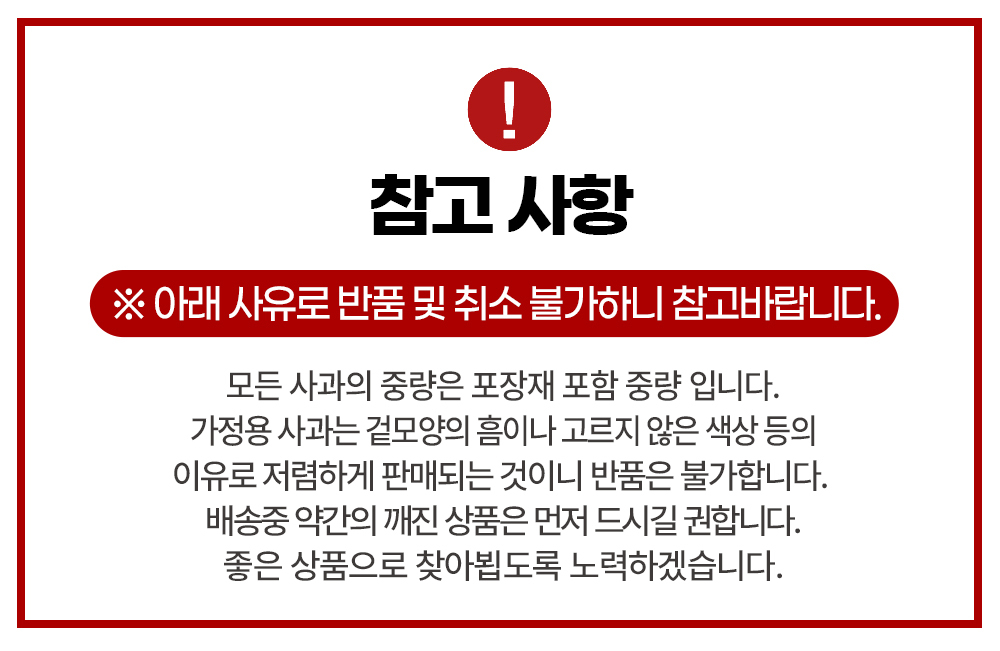 !

참고 사항

※ 아래 사유로 반품 및 취소 불가하니 참고바랍니다.

모든 사과의 중량은 포장재 포함 중량 입니다.
가정용 사과는 겉모양의 흠이나 고르지 않은 색상 등의
이유로 저렴하게 판매되는 것이니 반품은 불가합니다.
배송중 약간의 깨진 상품은 먼저 드시길 권합니다.
좋은 상품으로 찾아뵙도록 노력하겠습니다.